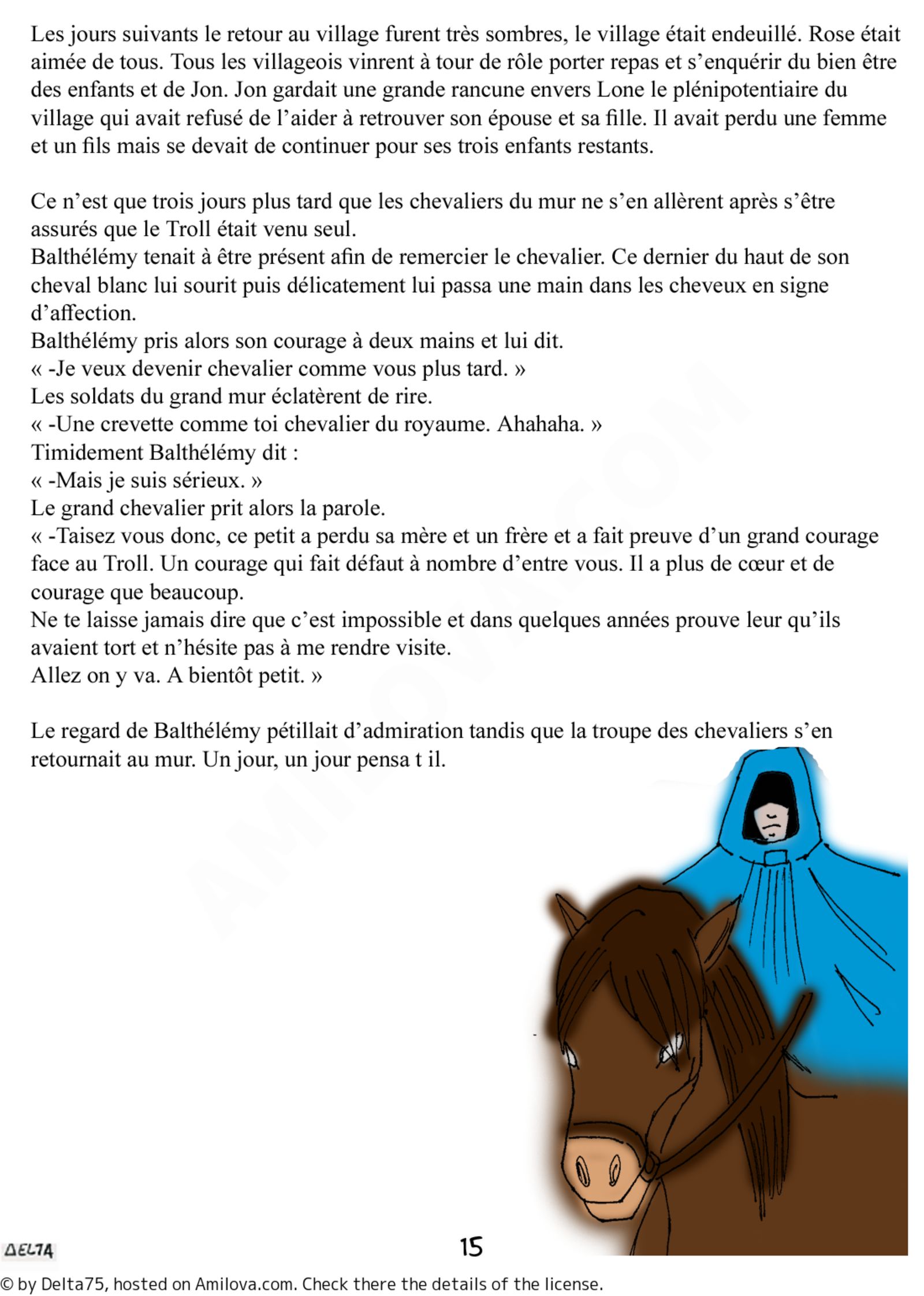 Les jours suivants le retour au village furent très sombres, le village était endeuillé. Rose était aimée de tous. Tous les villageois vinrent à tour de rôle porter repas et s'enquérir du bien être des enfants et de Jon. Jon gardait une grande rancune envers Lone le plénipotentiaire du village qui avait refusé de l'aider à retrouver son épouse et sa fille. Il avait perdu une femme et un fils mais se devait de continuer pour ses trois enfants restants.

Ce n'est que trois jours plus tard que les chevaliers du mur ne s'en allèrent après s'être assurés que le Troll était venu seul.
Balthélémy tenait à être présent afin de remercier le chevalier. Ce dernier du haut de son cheval blanc lui sourit puis délicatement lui passa une main dans les cheveux en signe d'affection.
Balthélémy pris alors son courage à deux mains et lui dit.
« -Je veux devenir chevalier comme vous plus tard. »
Les soldats du grand mur éclatèrent de rire.
« -Une crevette comme toi chevalier du royaume. Ahahaha. »
Timidement Balthélémy dit :
« -Mais je suis sérieux. »
Le grand chevalier prit alors la parole.
« -Taisez vous donc, ce petit a perdu sa mère et un frère et a fait preuve d'un grand courage face au Troll. Un courage qui fait défaut à nombre d'entre vous. Il a plus de cœur et de courage que beaucoup.
Ne te laisse jamais dire que c'est impossible et dans quelques années prouve leur qu'ils avaient tort et n'hésite pas à me rendre visite.
Allez on y va. A bientôt petit. »

Le regard de Balthélémy pétillait d'admiration tandis que la troupe des chevaliers s'en retournait au mur. Un jour, un jour pensa t il.

AMILOVA.COM

DELTA

15

© by Delta75, hosted on Amilova.com. Check there the details of the license.